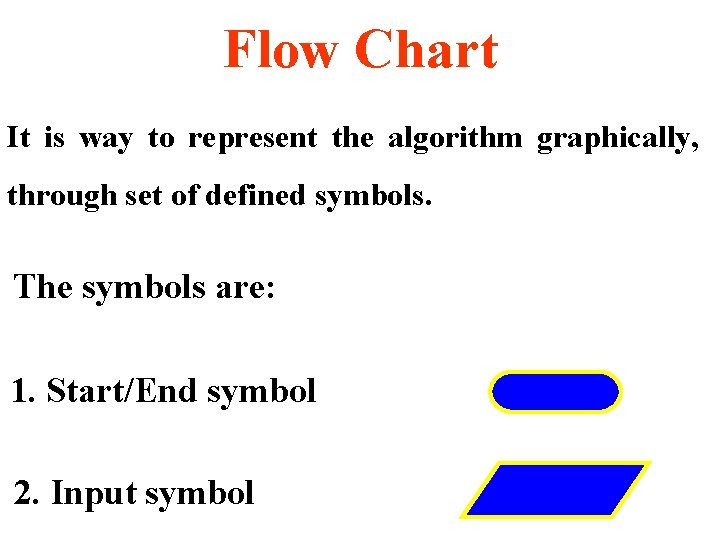 Flow Chart

It is way to represent the algorithm graphically, through set of defined symbols.

The symbols are:

1. Start/End symbol

2. Input symbol